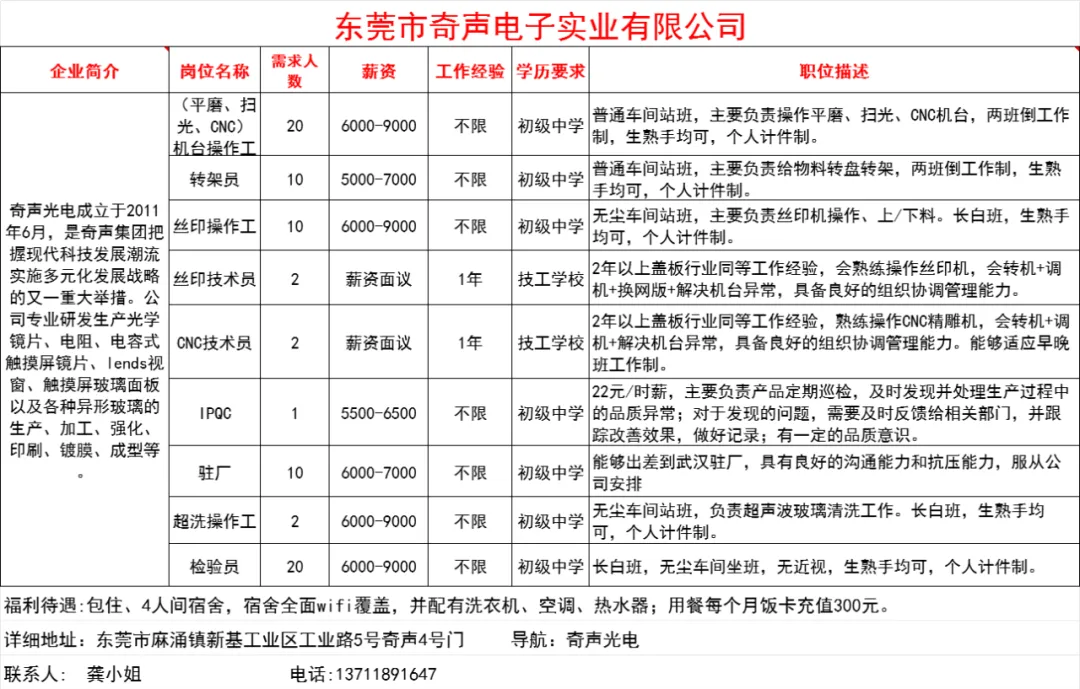 东莞市奇声电子实业有限公司

| 企业简介 | 岗位名称 | 需求人数 | 薪资 | 工作经验 | 学历要求 | 职位描述 |
|---|---|---|---|---|---|---|
| 奇声光电成立于2011年6月，是奇声集团把握现代科技发展潮流实施多元化发展战略的又一重大举措。公司专业研发生产光学镜片、电阻、电容式触摸屏镜片、lends视窗、触摸屏玻璃面板以及各种异形玻璃的生产、加工、强化、印刷、镀膜、成型等。 | （平磨、扫光、CNC）机台操作工 | 20 | 6000-9000 | 不限 | 初级中学 | 普通车间站班，主要负责操作平磨、扫光、CNC机台，两班倒工作制，生熟手均可，个人计件制。 |
| | 转架员 | 10 | 5000-7000 | 不限 | 初级中学 | 普通车间站班，主要负责给物料转盘转架，两班倒工作制，生熟手均可，个人计件制。 |
| | 丝印操作工 | 10 | 6000-9000 | 不限 | 初级中学 | 无尘车间站班，主要负责丝印机操作、上/下料。长白班，生熟手均可，个人计件制。 |
| | 丝印技术员 | 2 | 薪资面议 | 1年 | 技工学校 | 2年以上盖板行业同等工作经验，会熟练操作丝印机，会转机+调机+换网版+解决机台异常，具备良好的组织协调管理能力。 |
| | CNC技术员 | 2 | 薪资面议 | 1年 | 技工学校 | 2年以上盖板行业同等工作经验，熟练操作CNC精雕机，会转机+调机+解决机台异常，具备良好的组织协调管理能力。能够适应早晚班工作制。 |
| | IPQC | 1 | 5500-6500 | 不限 | 初级中学 | 22元/时薪，主要负责产品定期巡检，及时发现并处理生产过程中的品质异常；对于发现的问题，需要及时反馈给相关部门，并跟踪改善效果，做好记录；有一定的品质意识。 |
| | 驻厂 | 10 | 6000-7000 | 不限 | 初级中学 | 能够出差到武汉驻厂，具有良好的沟通能力和抗压能力，服从公司安排 |
| | 超洗操作工 | 2 | 6000-9000 | 不限 | 初级中学 | 无尘车间站班，负责超声波玻璃清洗工作。长白班，生熟手均可，个人计件制。 |
| | 检验员 | 20 | 6000-9000 | 不限 | 初级中学 | 长白班，无尘车间坐班，无近视，生熟手均可，个人计件制。 |

福利待遇：包住、4人间宿舍，宿舍全面wifi覆盖，并配有洗衣机、空调、热水器；用餐每个月饭卡充值300元。

详细地址：东莞市麻涌镇新基工业区工业路5号奇声4号门 导航：奇声光电

联系人： 龚小姐 电话：13711891647